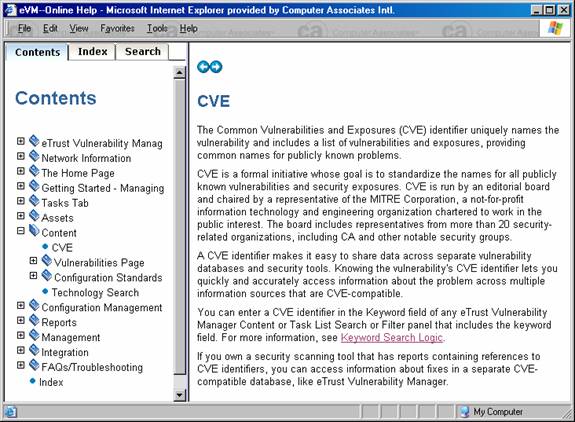 eVM--Online Help - Microsoft Internet Explorer provided by Computer Associates Intl.

File Edit View Favorites Tools Help

Contents Index Search

Contents

eTrust Vulnerability Manag
Network Information
The Home Page
Getting Started - Managing
Tasks Tab
Assets
Content
CVE
Vulnerabilities Page
Configuration Standards
Technology Search
Configuration Management
Reports
Management
Integration
FAQs/Troubleshooting
Index

CVE

The Common Vulnerabilities and Exposures (CVE) identifier uniquely names the vulnerability and includes a list of vulnerabilities and exposures, providing common names for publicly known problems.

CVE is a formal initiative whose goal is to standardize the names for all publicly known vulnerabilities and security exposures. CVE is run by an editorial board and chaired by a representative of the MITRE Corporation, a not-for-profit information technology and engineering organization chartered to work in the public interest. The board includes representatives from more than 20 security-related organizations, including CA and other notable security groups.

A CVE identifier makes it easy to share data across separate vulnerability databases and security tools. Knowing the vulnerability's CVE identifier lets you quickly and accurately access information about the problem across multiple information sources that are CVE-compatible.

You can enter a CVE identifier in the Keyword field of any eTrust Vulnerability Manager Content or Task List Search or Filter panel that includes the keyword field. For more information, see Keyword Search Logic.

If you own a security scanning tool that has reports containing references to CVE identifiers, you can access information about fixes in a separate CVE-compatible database, like eTrust Vulnerability Manager.

My Computer